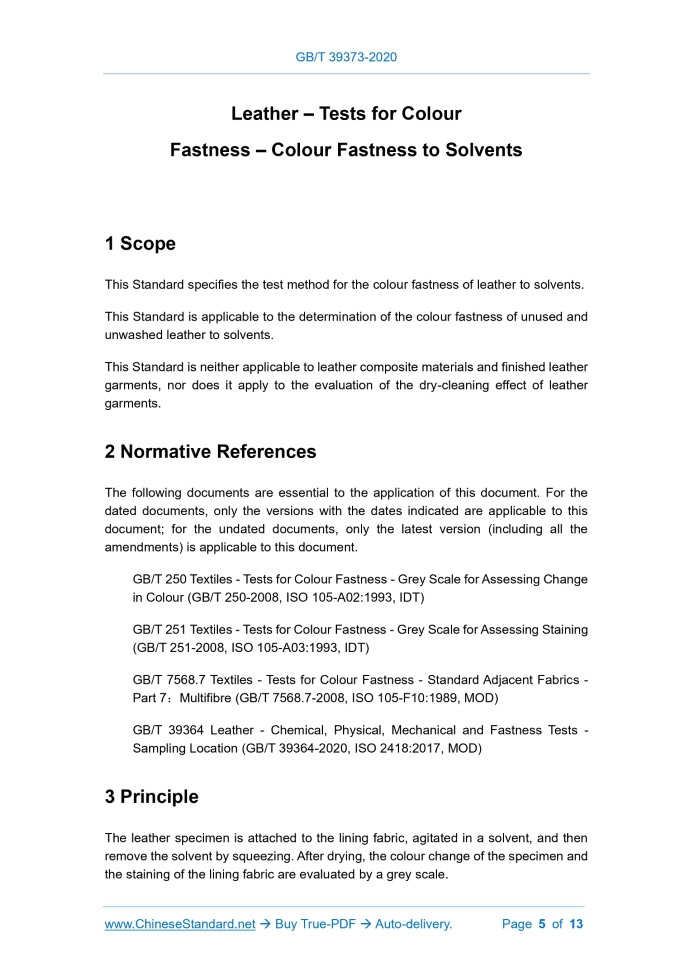 GB/T 39373-2020

Leather – Tests for Colour Fastness – Colour Fastness to Solvents

1 Scope

This Standard specifies the test method for the colour fastness of leather to solvents.

This Standard is applicable to the determination of the colour fastness of unused and unwashed leather to solvents.

This Standard is neither applicable to leather composite materials and finished leather garments, nor does it apply to the evaluation of the dry-cleaning effect of leather garments.

2 Normative References

The following documents are essential to the application of this document. For the dated documents, only the versions with the dates indicated are applicable to this document; for the undated documents, only the latest version (including all the amendments) is applicable to this document.

GB/T 250 Textiles - Tests for Colour Fastness - Grey Scale for Assessing Change in Colour (GB/T 250-2008, ISO 105-A02:1993, IDT)

GB/T 251 Textiles - Tests for Colour Fastness - Grey Scale for Assessing Staining (GB/T 251-2008, ISO 105-A03:1993, IDT)

GB/T 7568.7 Textiles - Tests for Colour Fastness - Standard Adjacent Fabrics - Part 7：Multifibre (GB/T 7568.7-2008, ISO 105-F10:1989, MOD)

GB/T 39364 Leather - Chemical, Physical, Mechanical and Fastness Tests - Sampling Location (GB/T 39364-2020, ISO 2418:2017, MOD)

3 Principle

The leather specimen is attached to the lining fabric, agitated in a solvent, and then remove the solvent by squeezing. After drying, the colour change of the specimen and the staining of the lining fabric are evaluated by a grey scale.

www.ChineseStandard.net → Buy True-PDF → Auto-delivery. Page 5 of 13